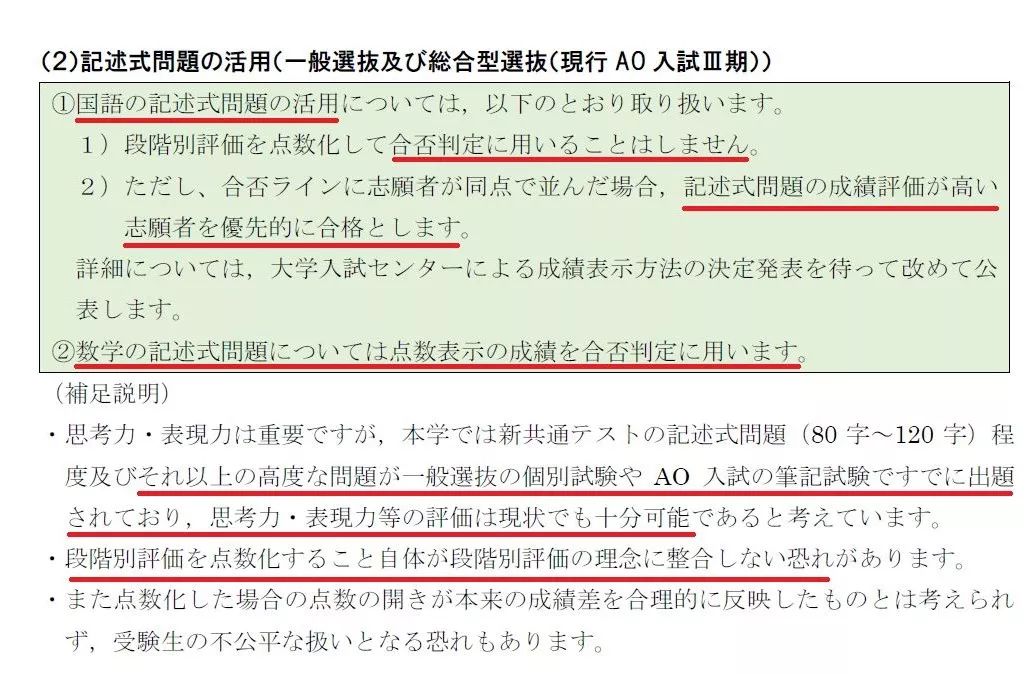 (2)記述式問題の活用(一般選抜及び総合型選抜(現行 AO 入試Ⅲ期))

①国語の記述式問題の活用については，以下のとおり取り扱います。

1）段階別評価を点数化して合否判定に用いることはしません。

2）ただし、合否ラインに志願者が同点で並んだ場合，記述式問題の成績評価が高い志願者を優先的に合格とします。

詳細については，大学入試センターによる成績表示方法の決定発表を待って改めて公表します。

②数学の記述式問題については点数表示の成績を合否判定に用います。

（補足説明）

・思考力・表現力は重要ですが，本学では新共通テストの記述式問題（80 字～120 字）程度及びそれ以上の高度な問題が一般選抜の個別試験や AO 入試の筆記試験ですでに出題されており，思考力・表現力等の評価は現状でも十分可能であると考えています。

・段階別評価を点数化すること自体が段階別評価の理念に整合しない恐れがあります。

・また点数化した場合の点数の開きが本来の成績差を合理的に反映したものとは考えられず，受験生の不公平な扱いとなる恐れもあります。